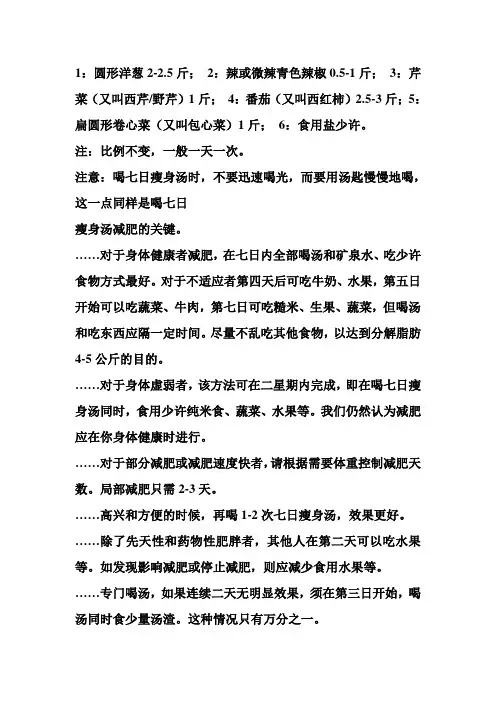 1：圆形洋葱 2-2.5 斤； 2：辣或微辣青色辣椒 0.5-1 斤； 3：芹菜（又叫西芹/野芹）1 斤； 4：番茄（又叫西红柿）2.5-3 斤；5：扁圆形卷心菜（又叫包心菜）1 斤； 6：食用盐少许。

注：比例不变，一般一天一次。

注意：喝七日瘦身汤时，不要迅速喝光，而要用汤匙慢慢地喝，这一点同样是喝七日

瘦身汤减肥的关键。

……对于身体健康者减肥，在七日内全部喝汤和矿泉水、吃少许食物方式最好。对于不适应者第四天后可吃牛奶、水果，第五日开始可以吃蔬菜、牛肉，第七日可吃糙米、生果、蔬菜，但喝汤和吃东西应隔一定时间。尽量不乱吃其他食物，以达到分解脂肪 4-5 公斤的目的。

……对于身体虚弱者，该方法可在二星期内完成，即在喝七日瘦身汤同时，食用少许纯米食、蔬菜、水果等。我们仍然认为减肥应在你身体健康时进行。

……对于部分减肥或减肥速度快者，请根据需要体重控制减肥天数。局部减肥只需 2-3 天。

……高兴和方便的时候，再喝 1-2 次七日瘦身汤，效果更好。

……除了先天性和药物性肥胖者，其他人在第二天可以吃水果等。如发现影响减肥或停止减肥，则应减少食用水果等。

……专门喝汤，如果连续二天无明显效果，须在第三日开始，喝汤同时食少量汤渣。这种情况只有万分之一。